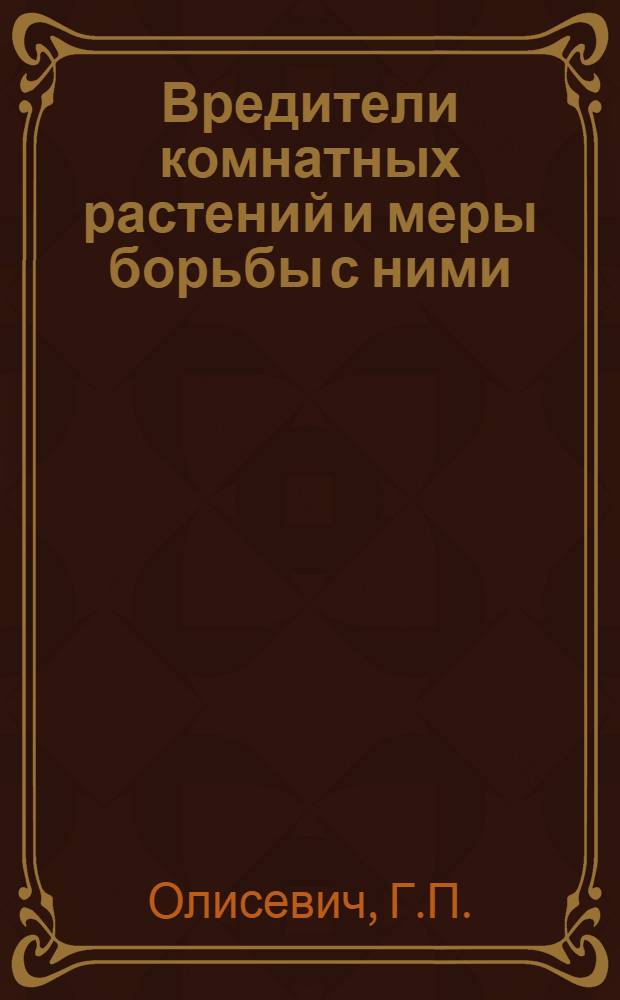 Вредители комнатных растений и меры борьбы с ними

Олисевич, Г.П.